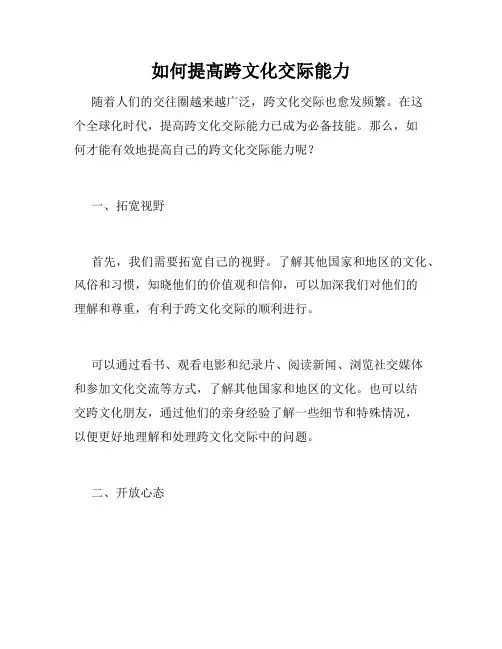 如何提高跨文化交际能力

随着人们的交往圈越来越广泛，跨文化交际也愈发频繁。在这个全球化时代，提高跨文化交际能力已成为必备技能。那么，如何才能有效地提高自己的跨文化交际能力呢？

一、拓宽视野

首先，我们需要拓宽自己的视野。了解其他国家和地区的文化、风俗和习惯，知晓他们的价值观和信仰，可以加深我们对他们的理解和尊重，有利于跨文化交际的顺利进行。

可以通过看书、观看电影和纪录片、阅读新闻、浏览社交媒体和参加文化交流等方式，了解其他国家和地区的文化。也可以结交跨文化朋友，通过他们的亲身经验了解一些细节和特殊情况，以便更好地理解和处理跨文化交际中的问题。

二、开放心态